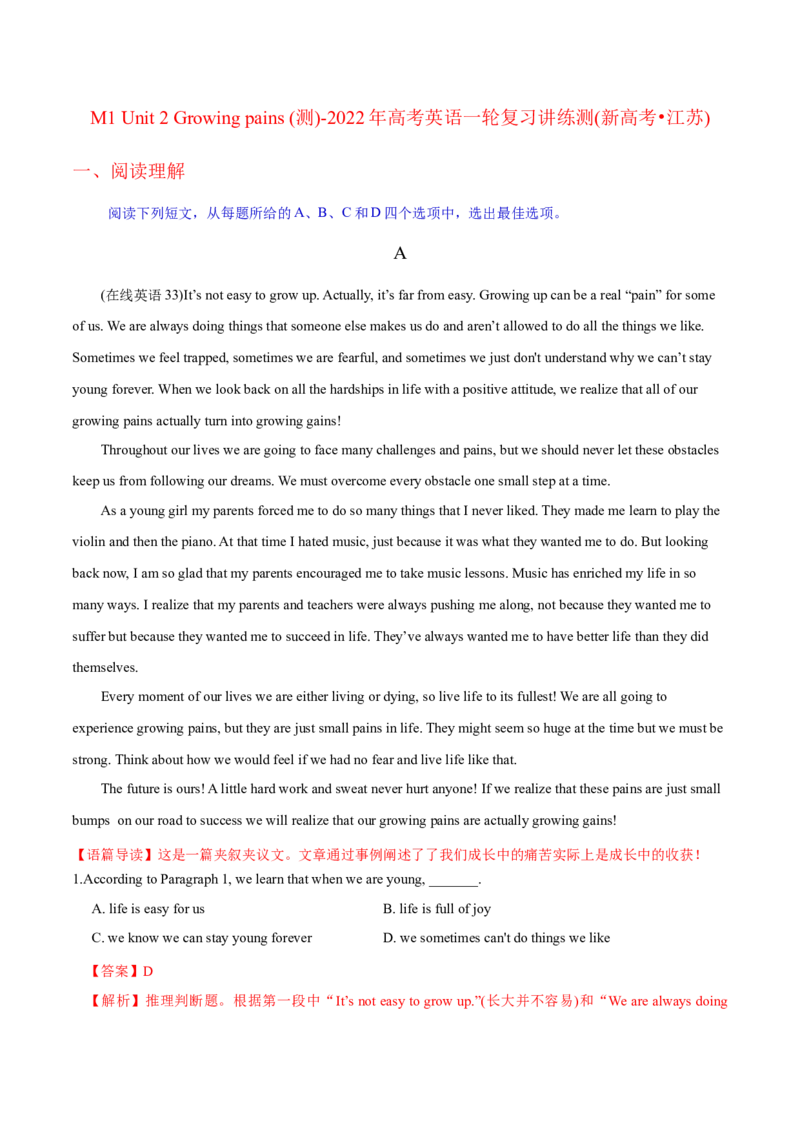 M1 Unit 2 Growing pains (测)-2022年高考英语一轮复习讲练测(新高考•江苏)

一、阅读理解

阅读下列短文，从每题所给的A、B、C和D四个选项中，选出最佳选项。

A

(在线英语33)It's not easy to grow up. Actually, it's far from easy. Growing up can be a real "pain" for some of us. We are always doing things that someone else makes us do and aren't allowed to do all the things we like. Sometimes we feel trapped, sometimes we are fearful, and sometimes we just don't understand why we can't stay young forever. When we look back on all the hardships in life with a positive attitude, we realize that all of our growing pains actually turn into growing gains!

Throughout our lives we are going to face many challenges and pains, but we should never let these obstacles keep us from following our dreams. We must overcome every obstacle one small step at a time.

As a young girl my parents forced me to do so many things that I never liked. They made me learn to play the violin and then the piano. At that time I hated music, just because it was what they wanted me to do. But looking back now, I am so glad that my parents encouraged me to take music lessons. Music has enriched my life in so many ways. I realize that my parents and teachers were always pushing me along, not because they wanted me to suffer but because they wanted me to succeed in life. They've always wanted me to have better life than they did themselves.

Every moment of our lives we are either living or dying, so live life to its fullest! We are all going to experience growing pains, but they are just small pains in life. They might seem so huge at the time but we must be strong. Think about how we would feel if we had no fear and live life like that.

The future is ours! A little hard work and sweat never hurt anyone! If we realize that these pains are just small bumps on our road to success we will realize that our growing pains are actually growing gains!

【语篇导读】这是一篇夹叙夹议文。文章通过事例阐述了了我们成长中的痛苦实际上是成长中的收获！

1.According to Paragraph 1, we learn that when we are young, ____.

A. life is easy for us B. life is full of joy

C. we know we can stay young forever D. we sometimes can't do things we like

【答案】D

【解析】推理判断题。根据第一段中“It's not easy to grow up.”(长大并不容易)和“We are always doing